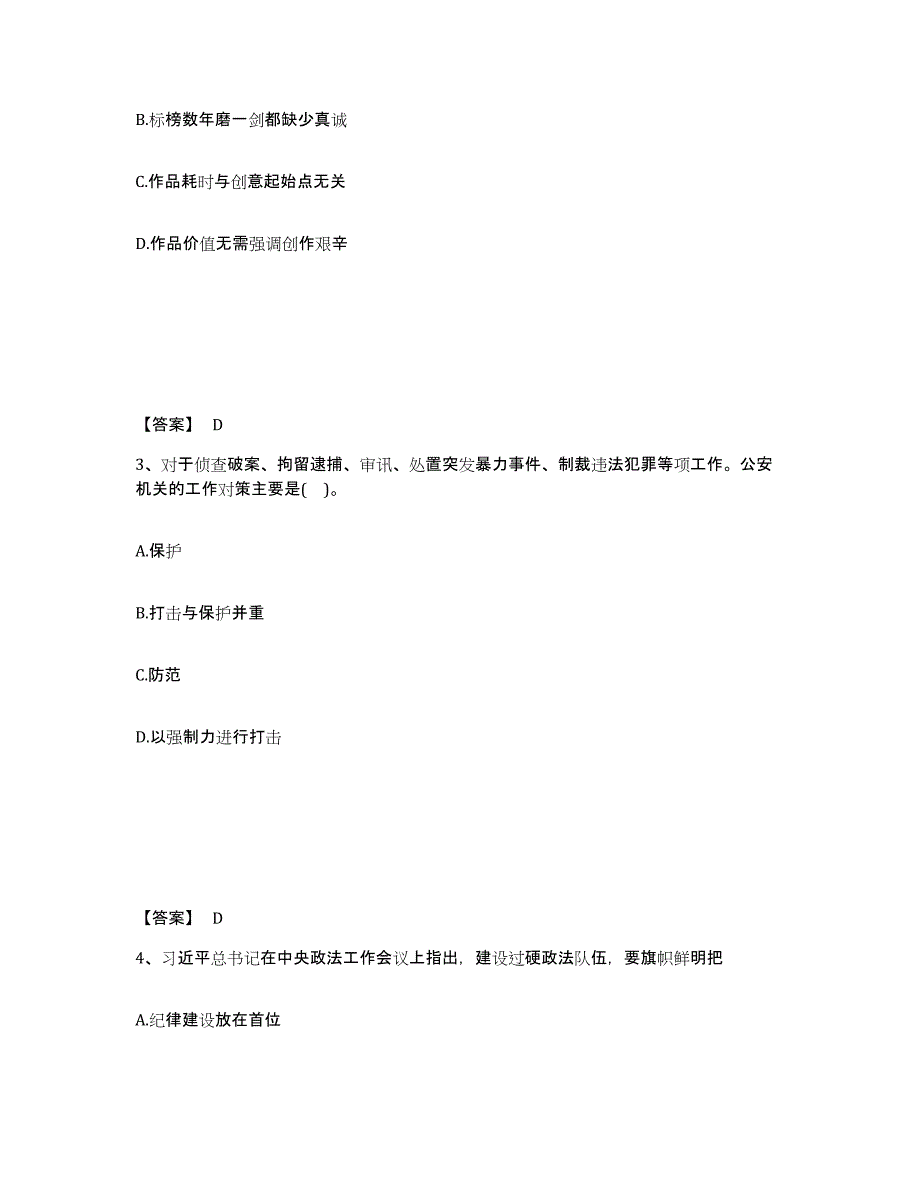 B.标榜数年磨一剑都缺少真诚

C.作品耗时与创意起始点无关

D.作品价值无需强调创作艰辛

【答案】 D

3、对于侦查破案、拘留逮捕、审讯、处置突发暴力事件、制裁违法犯罪等项工作。公安机关的工作对策主要是( )。

A.保护

B.打击与保护并重

C.防范

D.以强制力进行打击

【答案】 D

4、习近平总书记在中央政法工作会议上指出，建设过硬政法队伍，要旗帜鲜明把

A.纪律建设放在首位